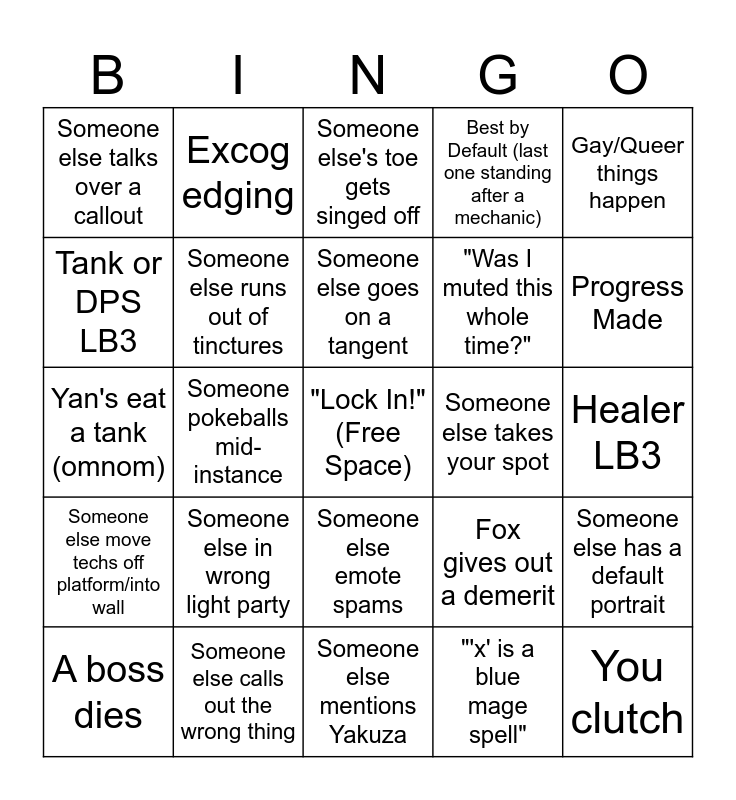 | B | I | N | G | O |
|---|---|---|---|---|
| Someone else talks over a callout | Excog edging | Someone else's toe gets singed off | Best by Default (last one standing after a mechanic) | Gay/Queer things happen |
| Tank or DPS LB3 | Someone else runs out of tinctures | Someone else goes on a tangent | "Was I muted this whole time?" | Progress Made |
| Yan's eat a tank (omnom) | Someone pokeballs mid-instance | "Lock In!" (Free Space) | Someone else takes your spot | Healer LB3 |
| Someone else move techs off platform/into wall | Someone else in wrong light party | Someone else emote spams | Fox gives out a demerit | Someone else has a default portrait |
| A boss dies | Someone else calls out the wrong thing | Someone else mentions Yakuza | "'x' is a blue mage spell" | You clutch |